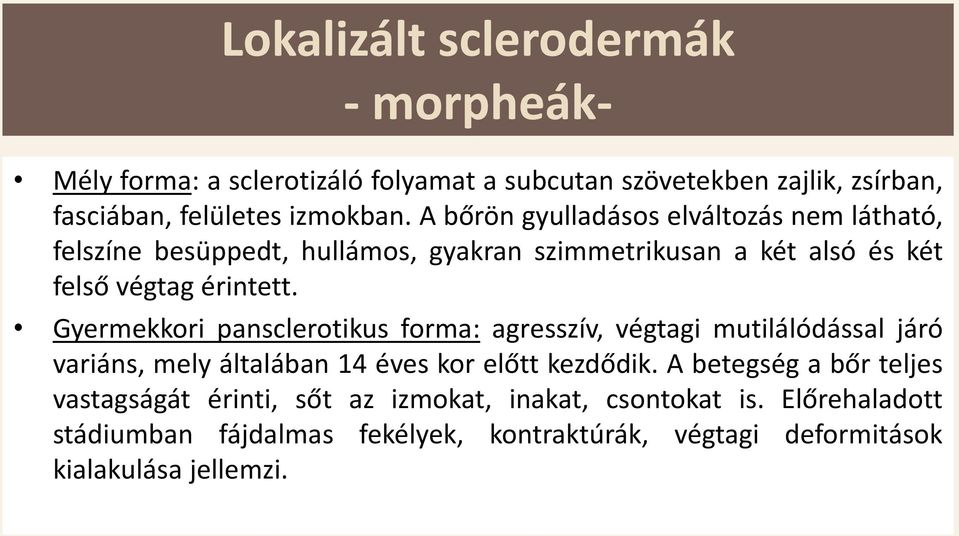 Lokalizált sclerodermák
- morpheák-

• Mély forma: a sclerotizáló folyamat a subcutan szövetekben zajlik, zsírban, fasciában, felületes izmokban. A bőrön gyulladásos elváltozás nem látható, felszíne besüppedt, hullámos, gyakran szimmetrikusan a két alsó és két felső végtag érintett.

• Gyermekkori pansclerotikus forma: agresszív, végtagi mutilálódással járó variáns, mely általában 14 éves kor előtt kezdődik. A betegség a bőr teljes vastagságát érinti, sőt az izmokat, inakat, csontokat is. Előrehaladott stádiumban fájdalmas fekélyek, kontraktúrák, végtagi deformitások kialakulása jellemzi.